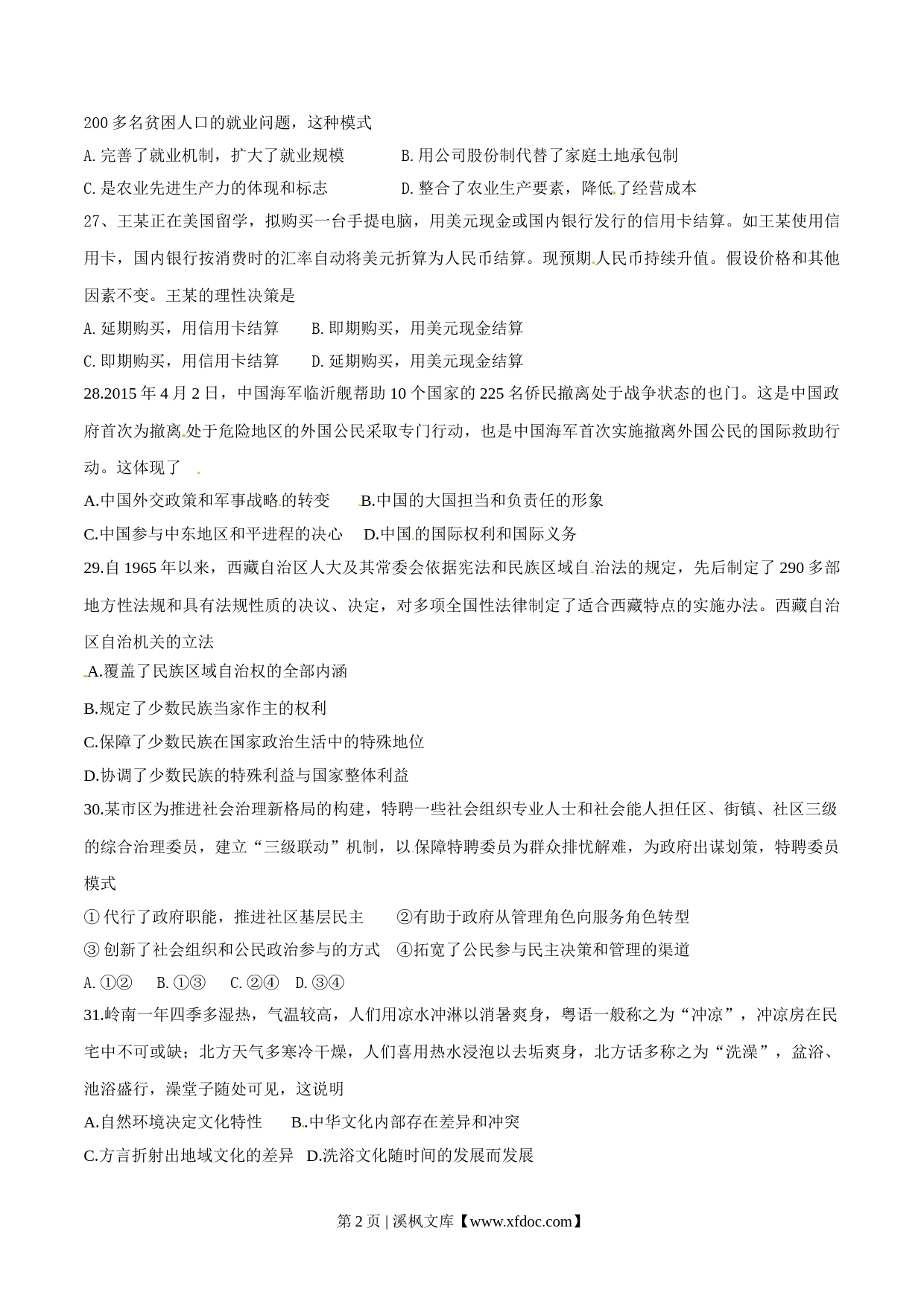 200 多名贫困人口的就业问题，这种模式

A. 完善了就业机制，扩大了就业规模　　　B. 用公司股份制代替了家庭土地承包制

C. 是农业先进生产力的体现和标志　　　　D. 整合了农业生产要素，降低了经营成本

27、王某正在美国留学，拟购买一台手提电脑，用美元现金或国内银行发行的信用卡结算。如王某使用信用卡，国内银行按消费时的汇率自动将美元折算为人民币结算。现预期人民币持续升值。假设价格和其他因素不变。王某的理性决策是

A. 延期购买，用信用卡结算　　B. 即期购买，用美元现金结算

C. 即期购买，用信用卡结算　　D. 延期购买，用美元现金结算

28.2015 年 4 月 2 日，中国海军临沂舰帮助 10 个国家的 225 名侨民撤离处于战争状态的也门。这是中国政府首次为撤离处于危险地区的外国公民采取专门行动，也是中国海军首次实施撤离外国公民的国际救助行动。这体现了

A.中国外交政策和军事战略的转变　　B.中国的大国担当和负责任的形象

C.中国参与中东地区和平进程的决心　　D.中国的国际权利和国际义务

29.自 1965 年以来，西藏自治区人大及其常委会依据宪法和民族区域自治法的规定，先后制定了 290 多部地方性法规和具有法规性质的决议、决定，对多项全国性法律制定了适合西藏特点的实施办法。西藏自治区自治机关的立法

A.覆盖了民族区域自治权的全部内涵

B.规定了少数民族当家作主的权利

C.保障了少数民族在国家政治生活中的特殊地位

D.协调了少数民族的特殊利益与国家整体利益

30.某市区为推进社会治理新格局的构建，特聘一些社会组织专业人士和社会能人担任区、街镇、社区三级的综合治理委员，建立“三级联动”机制，以保障特聘委员为群众排忧解难，为政府出谋划策，特聘委员模式

① 代行了政府职能，推进社区基层民主　　②有助于政府从管理角色向服务角色转型

③ 创新了社会组织和公民政治参与的方式　④拓宽了公民参与民主决策和管理的渠道

A. ①②　B. ①③　C. ②④　D. ③④

31.岭南一年四季多湿热，气温较高，人们用凉水冲淋以消暑爽身，粤语一般称之为“冲凉”，冲凉房在民宅中不可或缺；北方天气多寒冷干燥，人们喜用热水浸泡以去垢爽身，北方话多称之为“洗澡”，盆浴、池浴盛行，澡堂子随处可见，这说明

A.自然环境决定文化特性　　B.中华文化内部存在差异和冲突

C.方言折射出地域文化的差异　D.洗浴文化随时间的发展而发展

第 2 页 | 溪枫文库【www.xfdoc.com】